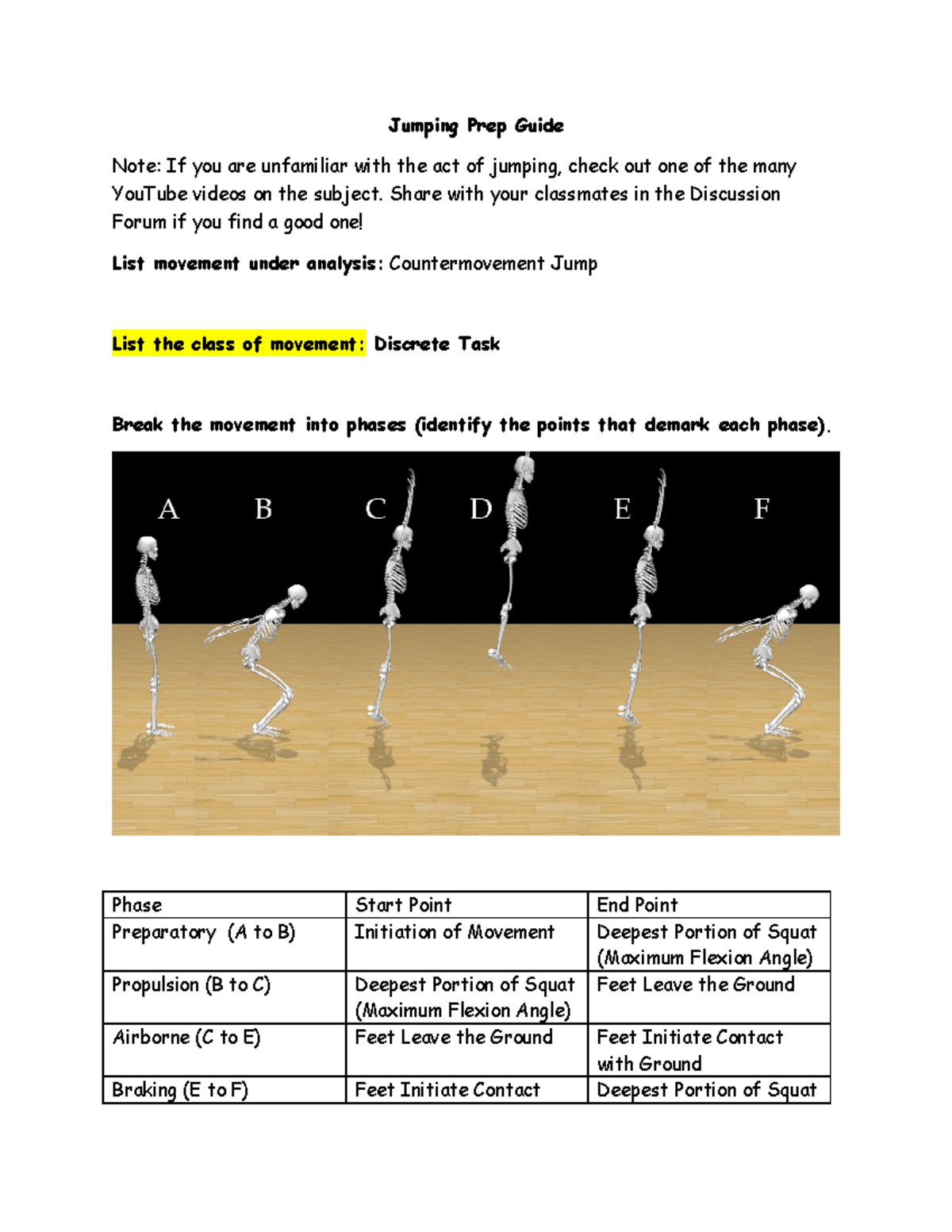 Jumping Prep Guide

Note: If you are unfamiliar with the act of jumping, check out one of the many YouTube videos on the subject. Share with your classmates in the Discussion Forum if you find a good one!

List movement under analysis: Countermovement Jump

List the class of movement: Discrete Task

Break the movement into phases (identify the points that demark each phase).

A B C D E F

| Phase | Start Point | End Point |
|---|---|---|
| Preparatory (A to B) | Initiation of Movement | Deepest Portion of Squat (Maximum Flexion Angle) |
| Propulsion (B to C) | Deepest Portion of Squat (Maximum Flexion Angle) | Feet Leave the Ground |
| Airborne (C to E) | Feet Leave the Ground | Feet Initiate Contact with Ground |
| Braking (E to F) | Feet Initiate Contact | Deepest Portion of Squat |